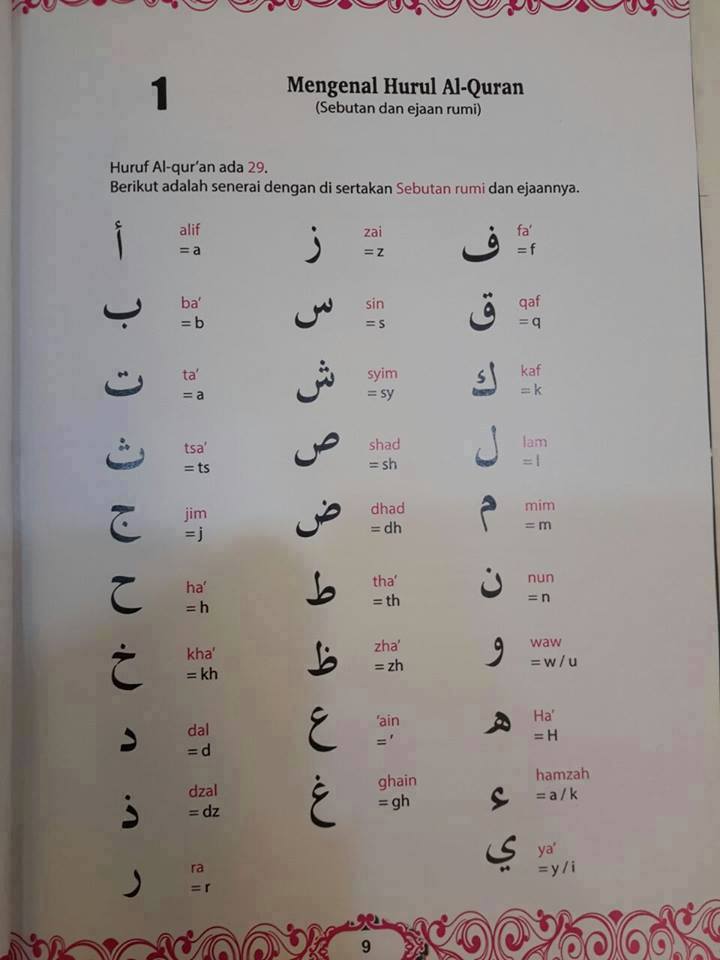 1

Mengenal Hurul Al-Quran
(Sebutan dan ejaan rumi)

Huruf Al-qur'an ada 29.
Berikut adalah senerai dengan di sertakan Sebutan rumi dan ejaannya.

أ alif
= a

ب ba'
= b

ت ta'
= a

ث tsa'
= ts

ج jim
= j

ح ha'
= h

خ kha'
= kh

د dal
= d

ذ dzal
= dz

ر ra
= r

ز zai
= z

س sin
= s

ش syim
= sy

ص shad
= sh

ض dhad
= dh

ط tha'
= th

ظ zha'
= zh

ع 'ain
= '

غ ghain
= gh

ف fa'
= f

ق qaf
= q

ك kaf
= k

ل lam
= l

م mim
= m

ن nun
= n

و waw
= w / u

ه Ha'
= H

ء hamzah
= a / k

ي ya'
= y / i

9